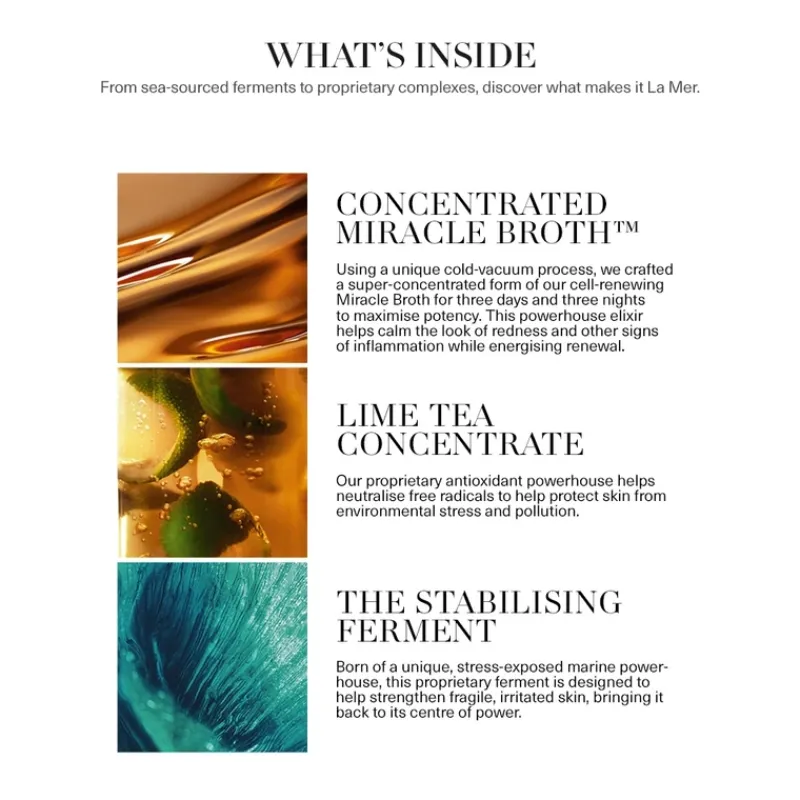 WHAT'S INSIDE
From sea-sourced ferments to proprietary complexes, discover what makes it La Mer.

CONCENTRATED MIRACLE BROTH™

Using a unique cold-vacuum process, we crafted a super-concentrated form of our cell-renewing Miracle Broth for three days and three nights to maximise potency. This powerhouse elixir helps calm the look of redness and other signs of inflammation while energising renewal.

LIME TEA CONCENTRATE

Our proprietary antioxidant powerhouse helps neutralise free radicals to help protect skin from environmental stress and pollution.

THE STABILISING FERMENT

Born of a unique, stress-exposed marine powerhouse, this proprietary ferment is designed to help strengthen fragile, irritated skin, bringing it back to its centre of power.